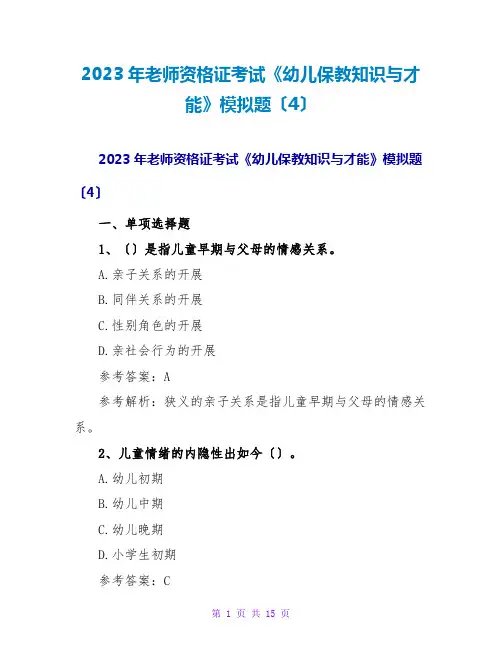 2023年老师资格证考试《幼儿保教知识与才能》模拟题〔4〕

2023年老师资格证考试《幼儿保教知识与才能》模拟题〔4〕

一、单项选择题

1、〔〕是指儿童早期与父母的情感关系。

A.亲子关系的开展

B.同伴关系的开展

C.性别角色的开展

D.亲社会行为的开展

参考答案：A

参考解析：狭义的亲子关系是指儿童早期与父母的情感关系。

2、儿童情绪的内隐性出如今〔〕。

A.幼儿初期

B.幼儿中期

C.幼儿晚期

D.小学生初期

参考答案：C

第1页 共15页